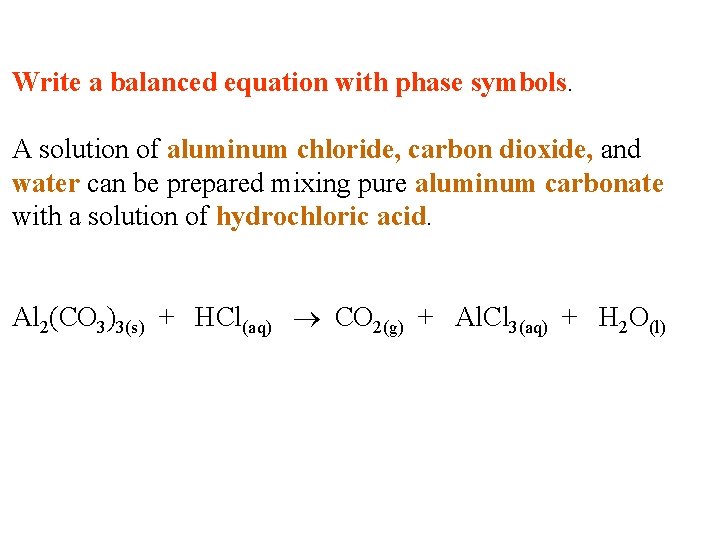 Write a balanced equation with phase symbols.

A solution of aluminum chloride, carbon dioxide, and water can be prepared mixing pure aluminum carbonate with a solution of hydrochloric acid.

$Al_2(CO_3)_{3(s)} + HCl_{(aq)} \rightarrow CO_{2(g)} + AlCl_{3(aq)} + H_2O_{(l)}$